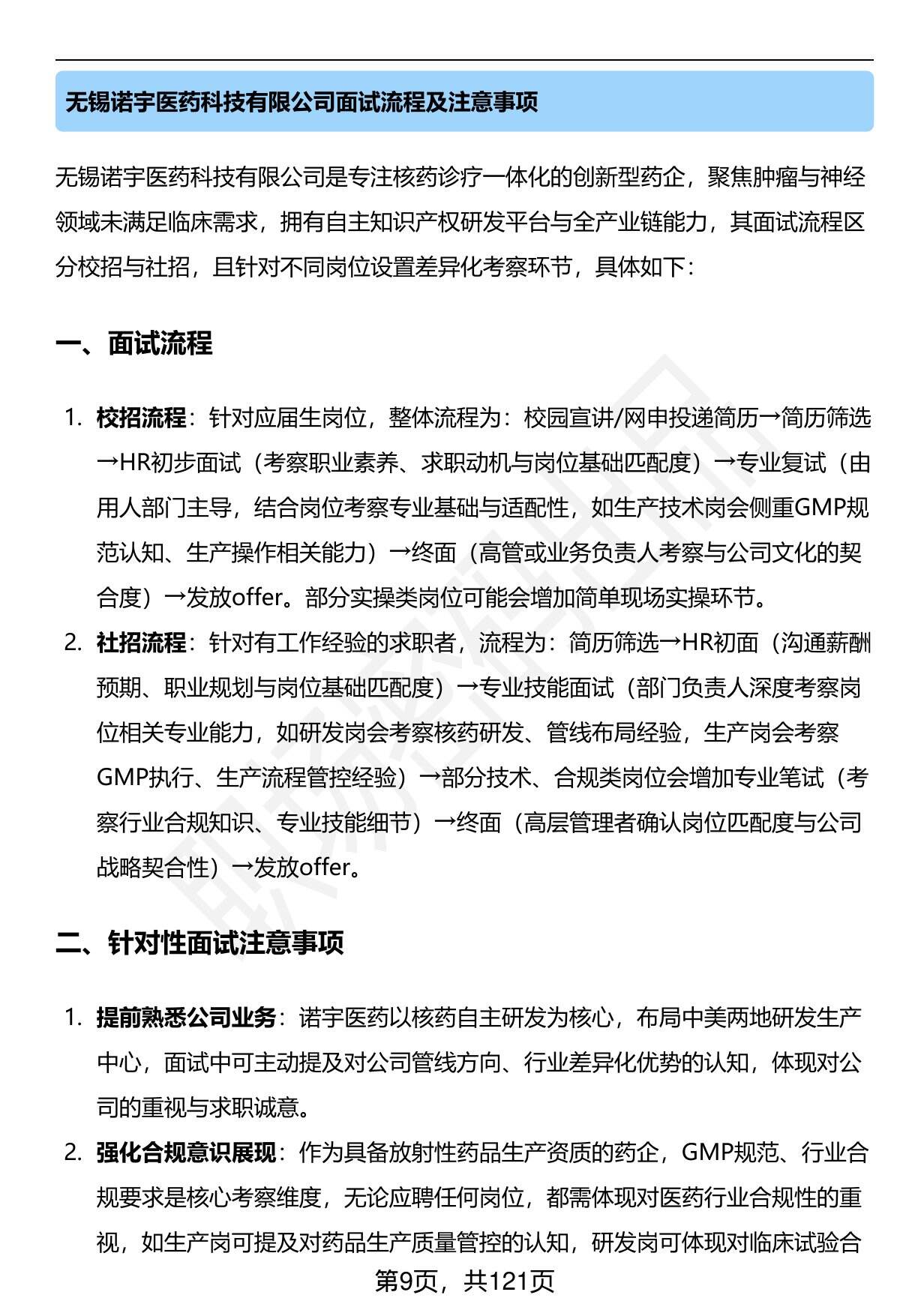 无锡诺宇医药科技有限公司面试流程及注意事项

无锡诺宇医药科技有限公司是专注核药诊疗一体化的创新型药企，聚焦肿瘤与神经领域未满足临床需求，拥有自主知识产权研发平台与全产业链能力，其面试流程区分校招与社招，且针对不同岗位设置差异化考察环节，具体如下：

一、面试流程

1. 校招流程：针对应届生岗位，整体流程为：校园宣讲/网申投递简历→简历筛选→HR初步面试（考察职业素养、求职动机与岗位基础匹配度）→专业复试（由用人部门主导，结合岗位考察专业基础与适配性，如生产技术岗会侧重GMP规范认知、生产操作相关能力）→终面（高管或业务负责人考察与公司文化的契合度）→发放offer。部分实操类岗位可能会增加简单现场实操环节。
2. 社招流程：针对有工作经验的求职者，流程为：简历筛选→HR初面（沟通薪酬预期、职业规划与岗位基础匹配度）→专业技能面试（部门负责人深度考察岗位相关专业能力，如研发岗会考察核药研发、管线布局经验，生产岗会考察GMP执行、生产流程管控经验）→部分技术、合规类岗位会增加专业笔试（考察行业合规知识、专业技能细节）→终面（高层管理者确认岗位匹配度与公司战略契合性）→发放offer。

二、针对性面试注意事项

1. 提前熟悉公司业务：诺宇医药以核药自主研发为核心，布局中美两地研发生产中心，面试中可主动提及对公司管线方向、行业差异化优势的认知，体现对公司的重视与求职诚意。
2. 强化合规意识展现：作为具备放射性药品生产资质的药企，GMP规范、行业合规要求是核心考察维度，无论应聘任何岗位，都需体现对医药行业合规性的重视，如生产岗可提及对药品生产质量管控的认知，研发岗可体现对临床试验合

第9页，共121页